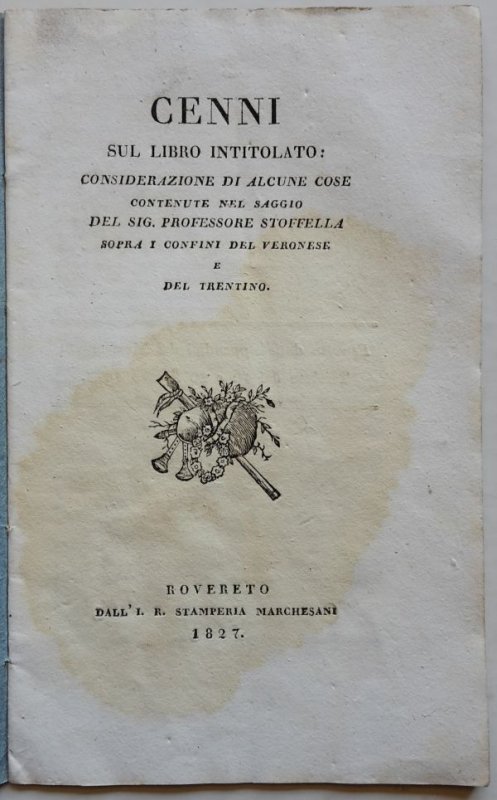 CENNI

SUL LIBRO INTITOLATO:

CONSIDERAZIONE DI ALCUNE COSE

CONTENUTE NEL SAGGIO

DEL SIG. PROFESSORE STOFFELLA

SOPRA I CONFINI DEL VERONESE

E

DEL TRENTINO.

ROVERETO

DALL' I. R. STAMPERIA MARCHESANI

1827.